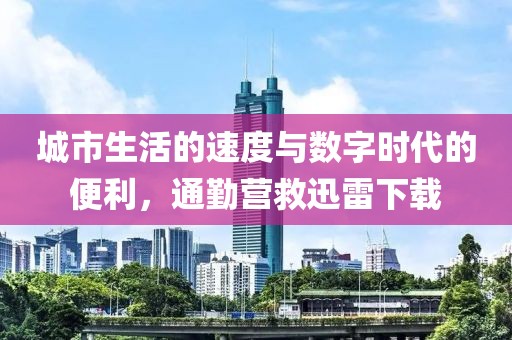 城市生活的速度与数字时代的便利，通勤营救迅雷下载